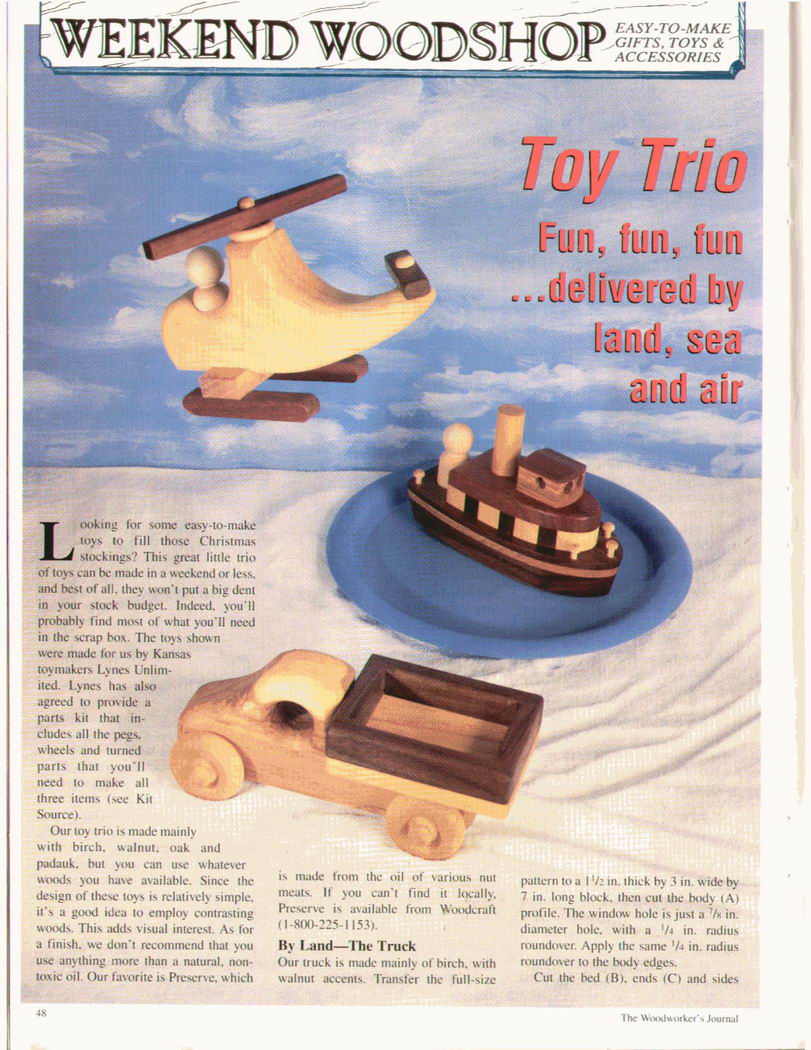 WEEKEND WOODSHOP EASY-TO-MAKE GIFTS, TOYS & ACCESSORIES

Toy Trio

Fun, fun, fun ...delivered by land, sea and air

Looking for some easy-to-make toys to fill those Christmas stockings? This great little trio of toys can be made in a weekend or less, and best of all, they won't put a big dent in your stock budget. Indeed, you'll probably find most of what you'll need in the scrap box. The toys shown were made for us by Kansas toymakers Lynes Unlimited. Lynes has also agreed to provide a parts kit that includes all the pegs, wheels and turned parts that you'll need to make all three items (see Kit Source).

Our toy trio is made mainly with birch, walnut, oak and padauk, but you can use whatever woods you have available. Since the design of these toys is relatively simple, it's a good idea to employ contrasting woods. This adds visual interest. As for a finish, we don't recommend that you use anything more than a natural, non-toxic oil. Our favorite is Preserve, which is made from the oil of various nut meats. If you can't find it locally, Preserve is available from Woodcraft (1-800-225-1153).

By Land—The Truck

Our truck is made mainly of birch, with walnut accents. Transfer the full-size pattern to a $1\frac{1}{2}$ in. thick by 3 in. wide by 7 in. long block, then cut the body (A) profile. The window hole is just a $\frac{7}{8}$ in. diameter hole, with a $\frac{1}{4}$ in. radius roundover. Apply the same $\frac{1}{4}$ in. radius roundover to the body edges.

Cut the bed (B), ends (C) and sides

48

The Woodworker's Journal